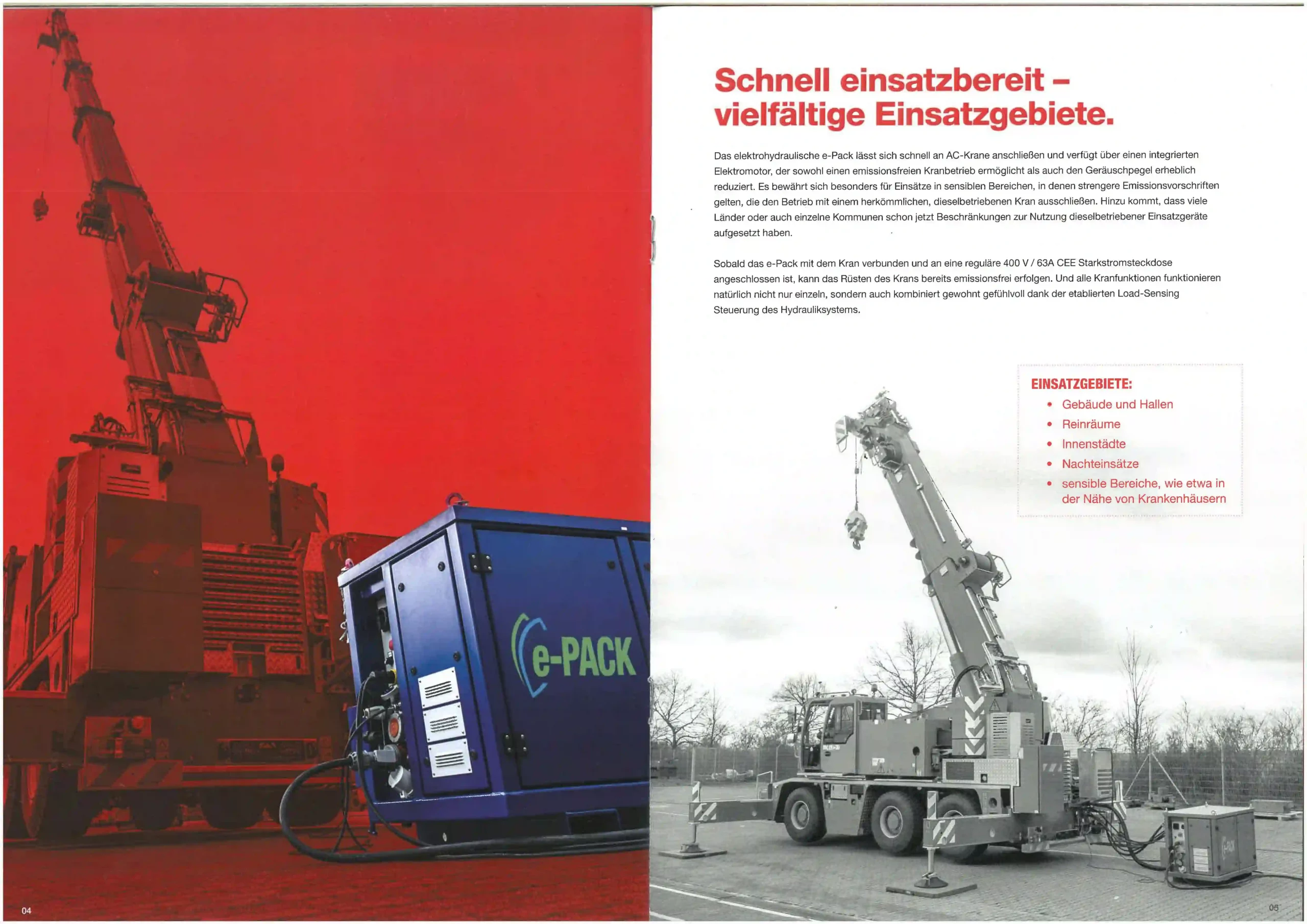 e-PACK

04

Schnell einsatzbereit – vielfältige Einsatzgebiete.

Das elektrohydraulische e-Pack lässt sich schnell an AC-Krane anschließen und verfügt über einen integrierten Elektromotor, der sowohl einen emissionsfreien Kranbetrieb ermöglicht als auch den Geräuschpegel erheblich reduziert. Es bewährt sich besonders für Einsätze in sensiblen Bereichen, in denen strengere Emissionsvorschriften gelten, die den Betrieb mit einem herkömmlichen, dieselbetriebenen Kran ausschließen. Hinzu kommt, dass viele Länder oder auch einzelne Kommunen schon jetzt Beschränkungen zur Nutzung dieselbetriebener Einsatzgeräte aufgesetzt haben.

Sobald das e-Pack mit dem Kran verbunden und an eine reguläre 400 V / 63A CEE Starkstromsteckdose angeschlossen ist, kann das Rüsten des Krans bereits emissionsfrei erfolgen. Und alle Kranfunktionen funktionieren natürlich nicht nur einzeln, sondern auch kombiniert gewohnt gefühlvoll dank der etablierten Load-Sensing Steuerung des Hydrauliksystems.

EINSATZGEBIETE:
• Gebäude und Hallen
• Reinräume
• Innenstädte
• Nachteinsätze
• sensible Bereiche, wie etwa in der Nähe von Krankenhäusern

05